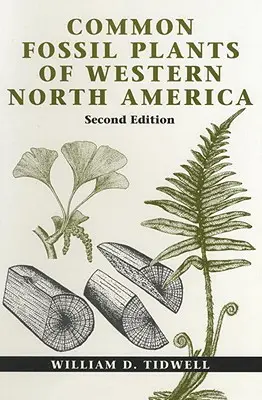 COMMON FOSSIL PLANTS OF WESTERN NORTH AMERICA

Second Edition

WILLIAM D. TIDWELL